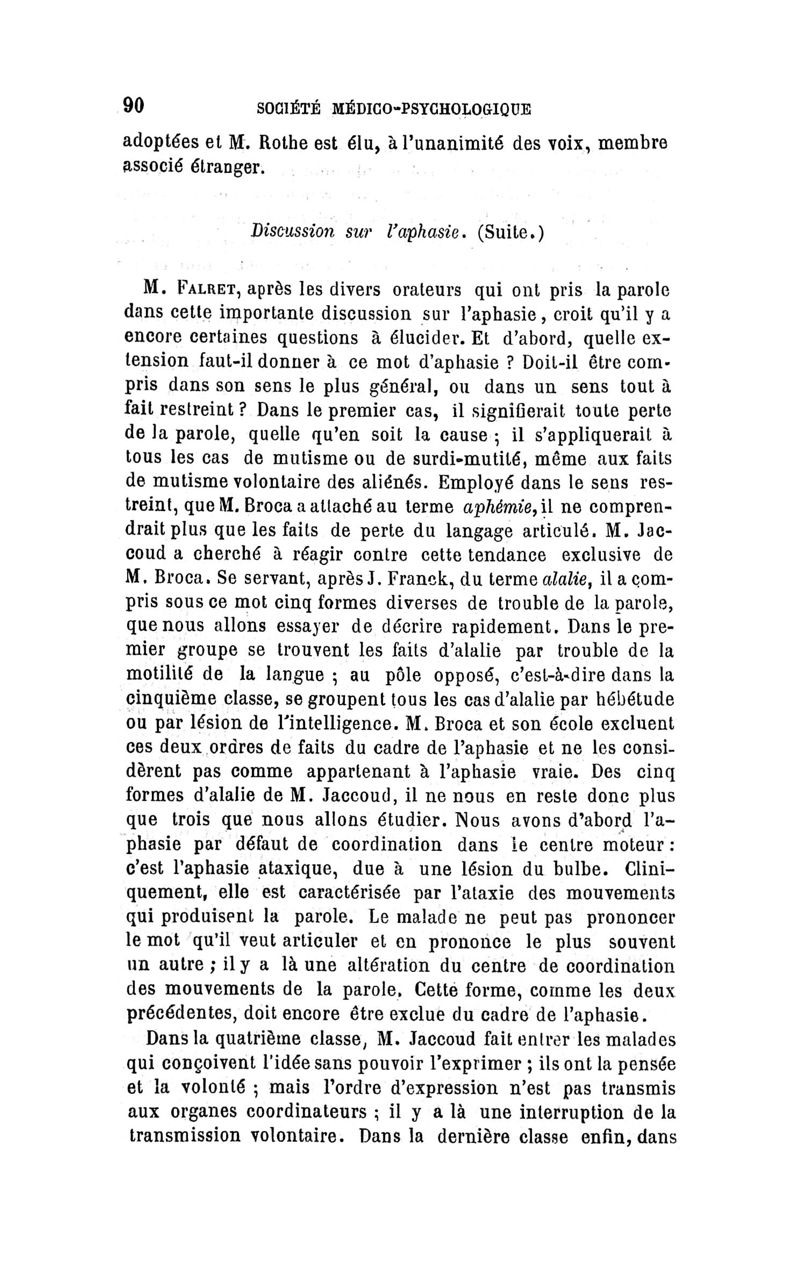 90 SOCIÉTÉ MÉDICO-PSYCHOLOGIQUE

adoptées et M. Rothe est élu, à l'unanimité des voix, membre associé étranger.

Discussion sur l'aphasie. (Suite.)

M. Falret, après les divers orateurs qui ont pris la parole dans cette importante discussion sur l'aphasie, croit qu'il y a encore certaines questions à élucider. Et d'abord, quelle extension faut-il donner à ce mot d'aphasie ? Doit-il être compris dans son sens le plus général, ou dans un sens tout à fait restreint ? Dans le premier cas, il signifierait toute perte de la parole, quelle qu'en soit la cause ; il s'appliquerait à tous les cas de mutisme ou de surdi-mutité, même aux faits de mutisme volontaire des aliénés. Employé dans le sens restreint, que M. Broca a attaché au terme aphémie, il ne comprendrait plus que les faits de perte du langage articulé. M. Jaccoud a cherché à réagir contre cette tendance exclusive de M. Broca. Se servant, après J. Franck, du terme alalie, il a compris sous ce mot cinq formes diverses de trouble de la parole, que nous allons essayer de décrire rapidement. Dans le premier groupe se trouvent les faits d'alalie par trouble de la motilité de la langue ; au pôle opposé, c'est-à-dire dans la cinquième classe, se groupent tous les cas d'alalie par hébétude ou par lésion de l'intelligence. M. Broca et son école excluent ces deux ordres de faits du cadre de l'aphasie et ne les considèrent pas comme appartenant à l'aphasie vraie. Des cinq formes d'alalie de M. Jaccoud, il ne nous en reste donc plus que trois que nous allons étudier. Nous avons d'abord l'aphasie par défaut de coordination dans le centre moteur : c'est l'aphasie ataxique, due à une lésion du bulbe. Cliniquement, elle est caractérisée par l'ataxie des mouvements qui produisent la parole. Le malade ne peut pas prononcer le mot qu'il veut articuler et en prononce le plus souvent un autre ; il y a là une altération du centre de coordination des mouvements de la parole. Cette forme, comme les deux précédentes, doit encore être exclue du cadre de l'aphasie.

Dans la quatrième classe, M. Jaccoud fait entrer les malades qui conçoivent l'idée sans pouvoir l'exprimer ; ils ont la pensée et la volonté ; mais l'ordre d'expression n'est pas transmis aux organes coordinateurs ; il y a là une interruption de la transmission volontaire. Dans la dernière classe enfin, dans